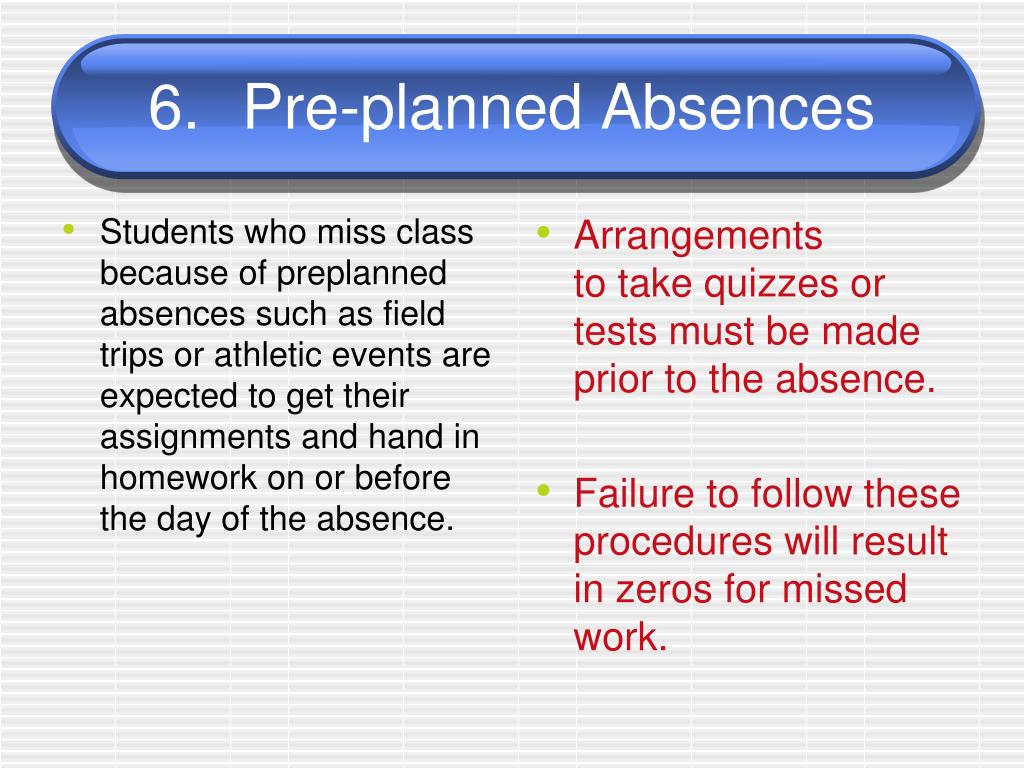 6. Pre-planned Absences

• Students who miss class because of preplanned absences such as field trips or athletic events are expected to get their assignments and hand in homework on or before the day of the absence.

• Arrangements to take quizzes or tests must be made prior to the absence.

• Failure to follow these procedures will result in zeros for missed work.